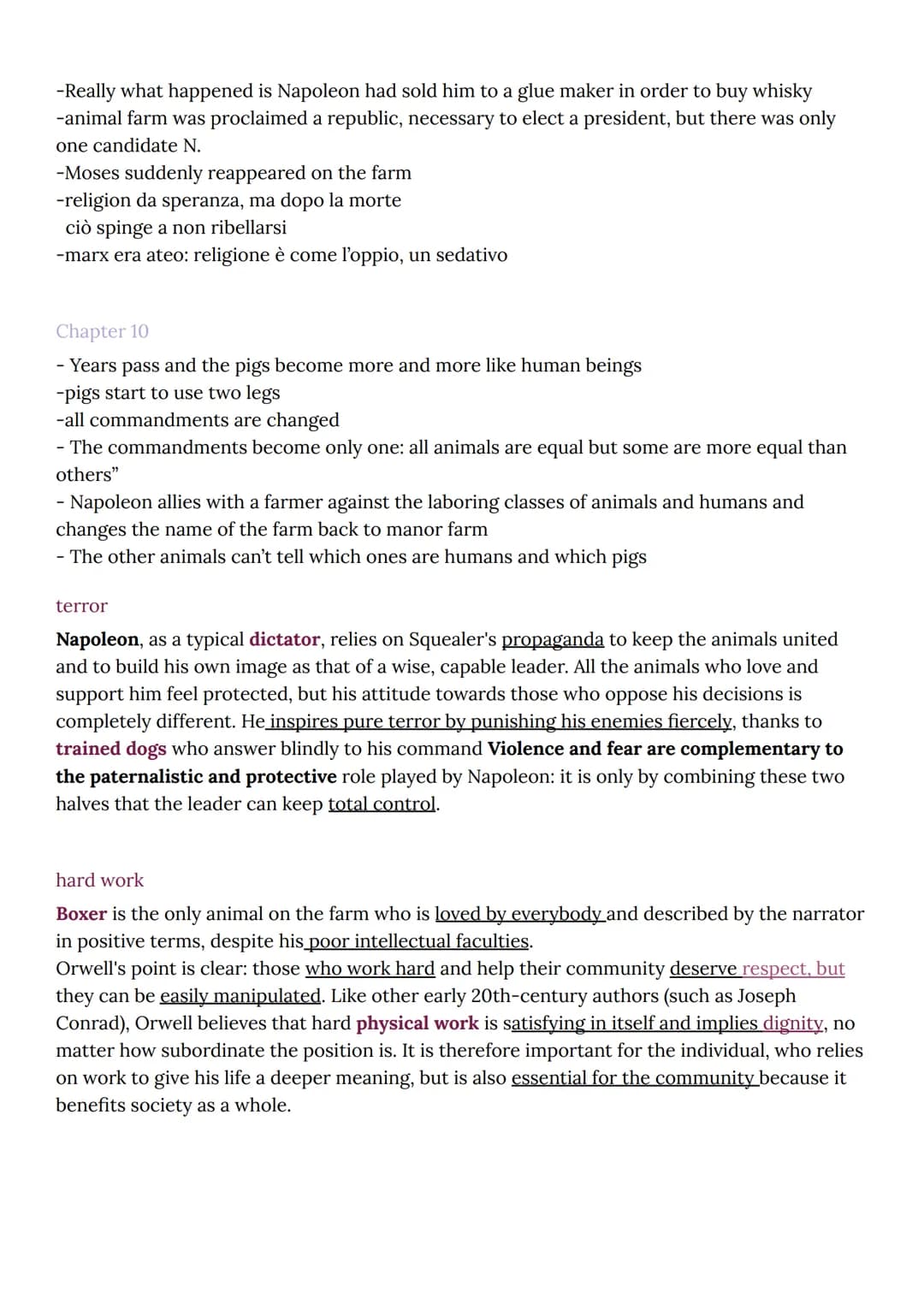 -Really what happened is Napoleon had sold him to a glue maker in order to buy whisky
-animal farm was proclaimed a republic, necessary to elect a president, but there was only one candidate N.
-Moses suddenly reappeared on the farm
-religion da speranza, ma dopo la morte
ciò spinge a non ribellarsi
-marx era ateo: religione è come l'oppio, un sedativo

Chapter 10
- Years pass and the pigs become more and more like human beings
-pigs start to use two legs
-all commandments are changed
- The commandments become only one: all animals are equal but some are more equal than others"
- Napoleon allies with a farmer against the laboring classes of animals and humans and changes the name of the farm back to manor farm
- The other animals can't tell which ones are humans and which pigs

terror
Napoleon, as a typical dictator, relies on Squealer's propaganda to keep the animals united and to build his own image as that of a wise, capable leader. All the animals who love and support him feel protected, but his attitude towards those who oppose his decisions is completely different. He inspires pure terror by punishing his enemies fiercely, thanks to trained dogs who answer blindly to his command Violence and fear are complementary to the paternalistic and protective role played by Napoleon: it is only by combining these two halves that the leader can keep total control.

hard work
Boxer is the only animal on the farm who is loved by everybody and described by the narrator in positive terms, despite his poor intellectual faculties.
Orwell's point is clear: those who work hard and help their community deserve respect, but they can be easily manipulated. Like other early 20th-century authors (such as Joseph Conrad), Orwell believes that hard physical work is satisfying in itself and implies dignity, no matter how subordinate the position is. It is therefore important for the individual, who relies on work to give his life a deeper meaning, but is also essential for the community because it benefits society as a whole.